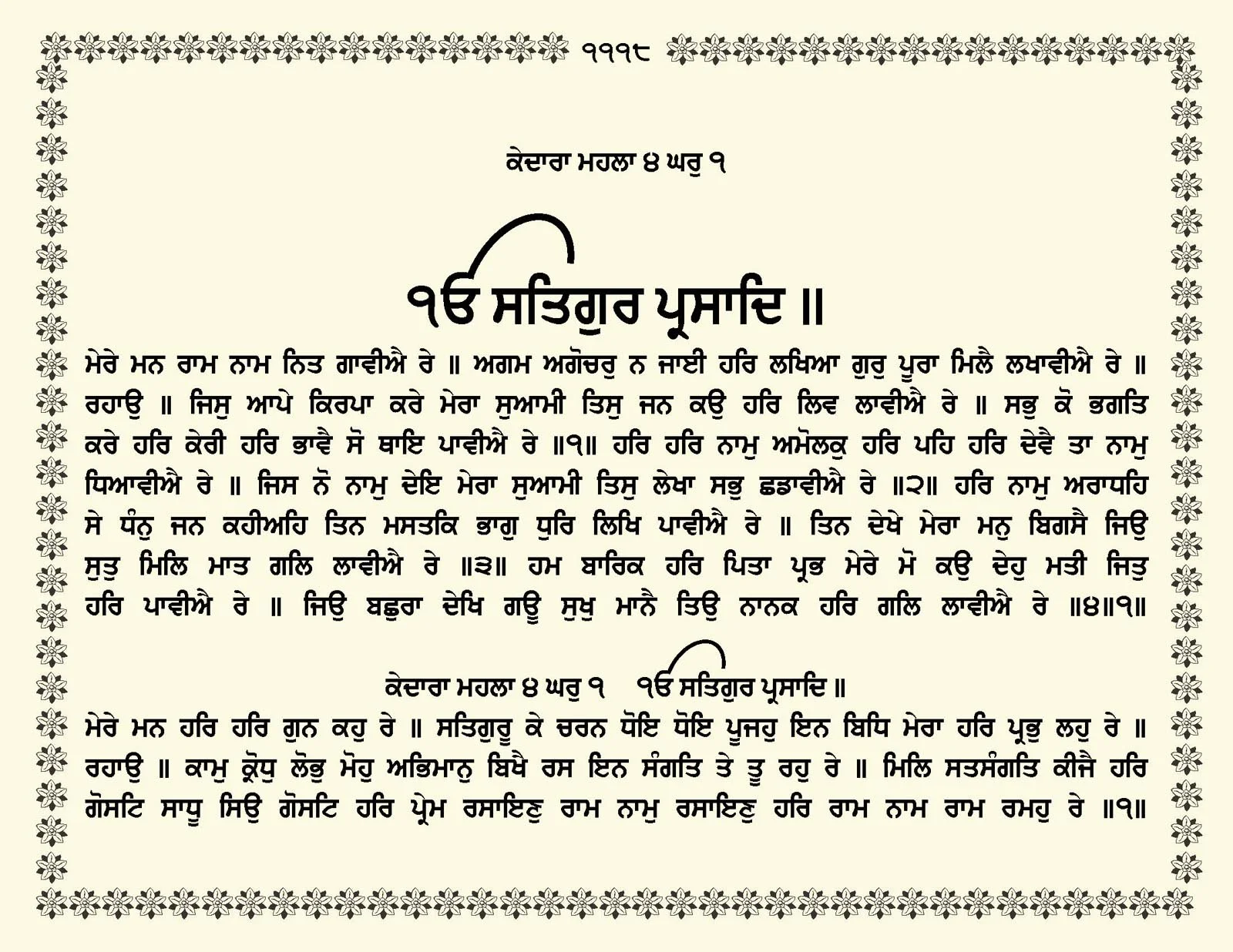 ੧੧੧੮

ਕੇਦਾਰਾ ਮਹਲਾ ੪ ਘਰੁ ੧

ੴ ਸਤਿਗੁਰ ਪ੍ਰਸਾਦਿ ॥

ਮੇਰੇ ਮਨ ਰਾਮ ਨਾਮ ਨਿਤ ਗਾਵੀਐ ਰੇ ॥ ਅਗਮ ਅਗੋਚਰੁ ਨ ਜਾਈ ਹਰਿ ਲਖਿਆ ਗੁਰੁ ਪੂਰਾ ਮਿਲੈ ਲਖਾਵੀਐ ਰੇ ॥ ਰਹਾਉ ॥ ਜਿਸੁ ਆਪੇ ਕਿਰਪਾ ਕਰੇ ਮੇਰਾ ਸੁਆਮੀ ਤਿਸੁ ਜਨ ਕਉ ਹਰਿ ਲਿਵ ਲਾਵੀਐ ਰੇ ॥ ਸਭੁ ਕੋ ਭਗਤਿ ਕਰੇ ਹਰਿ ਕੇਰੀ ਹਰਿ ਭਾਵੈ ਸੋ ਥਾਇ ਪਾਵੀਐ ਰੇ ॥੧॥ ਹਰਿ ਹਰਿ ਨਾਮੁ ਅਮੋਲਕੁ ਹਰਿ ਪਹਿ ਹਰਿ ਦੇਵੈ ਤਾ ਨਾਮੁ ਧਿਆਵੀਐ ਰੇ ॥ ਜਿਸ ਨੋ ਨਾਮੁ ਦੇਇ ਮੇਰਾ ਸੁਆਮੀ ਤਿਸੁ ਲੇਖਾ ਸਭੁ ਛਡਾਵੀਐ ਰੇ ॥੨॥ ਹਰਿ ਨਾਮੁ ਅਰਾਧਹਿ ਸੇ ਧੰਨੁ ਜਨ ਕਹੀਅਹਿ ਤਿਨ ਮਸਤਕਿ ਭਾਗੁ ਧੁਰਿ ਲਿਖਿ ਪਾਵੀਐ ਰੇ ॥ ਤਿਨ ਦੇਖੇ ਮੇਰਾ ਮਨੁ ਬਿਗਸੈ ਜਿਉ ਸੁਤੁ ਮਿਲਿ ਮਾਤ ਗਲਿ ਲਾਵੀਐ ਰੇ ॥੩॥ ਹਮ ਬਾਰਿਕ ਹਰਿ ਪਿਤਾ ਪ੍ਰਭ ਮੇਰੇ ਮੋ ਕਉ ਦੇਹੁ ਮਤੀ ਜਿਤੁ ਹਰਿ ਪਾਵੀਐ ਰੇ ॥ ਜਿਉ ਬਛੁਰਾ ਦੇਖਿ ਗਊ ਸੁਖੁ ਮਾਨੈ ਤਿਉ ਨਾਨਕ ਹਰਿ ਗਲਿ ਲਾਵੀਐ ਰੇ ॥੪॥੧॥

ਕੇਦਾਰਾ ਮਹਲਾ ੪ ਘਰੁ ੧ ੴ ਸਤਿਗੁਰ ਪ੍ਰਸਾਦਿ ॥

ਮੇਰੇ ਮਨ ਹਰਿ ਹਰਿ ਗੁਨ ਕਹੁ ਰੇ ॥ ਸਤਿਗੁਰੂ ਕੇ ਚਰਨ ਧੋਇ ਧੋਇ ਪੂਜਹੁ ਇਨ ਬਿਧਿ ਮੇਰਾ ਹਰਿ ਪ੍ਰਭੁ ਲਹੁ ਰੇ ॥ ਰਹਾਉ ॥ ਕਾਮੁ ਕ੍ਰੋਧੁ ਲੋਭੁ ਮੋਹੁ ਅਭਿਮਾਨੁ ਬਿਖੈ ਰਸ ਇਨ ਸੰਗਤਿ ਤੇ ਤੂ ਰਹੁ ਰੇ ॥ ਮਿਲਿ ਸਤਸੰਗਤਿ ਕੀਜੈ ਹਰਿ ਗੋਸਟਿ ਸਾਧੂ ਸਿਉ ਗੋਸਟਿ ਹਰਿ ਪ੍ਰੇਮ ਰਸਾਇਣੁ ਰਾਮ ਨਾਮੁ ਰਸਾਇਣੁ ਹਰਿ ਰਾਮ ਨਾਮ ਰਾਮ ਰਮਹੁ ਰੇ ॥੧॥